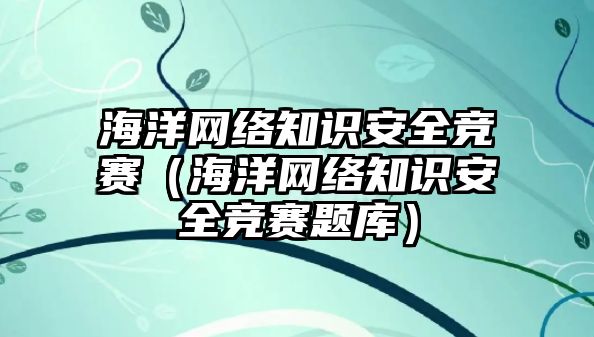 海洋网络知识安全竞赛（海洋网络知识安全竞赛题库）